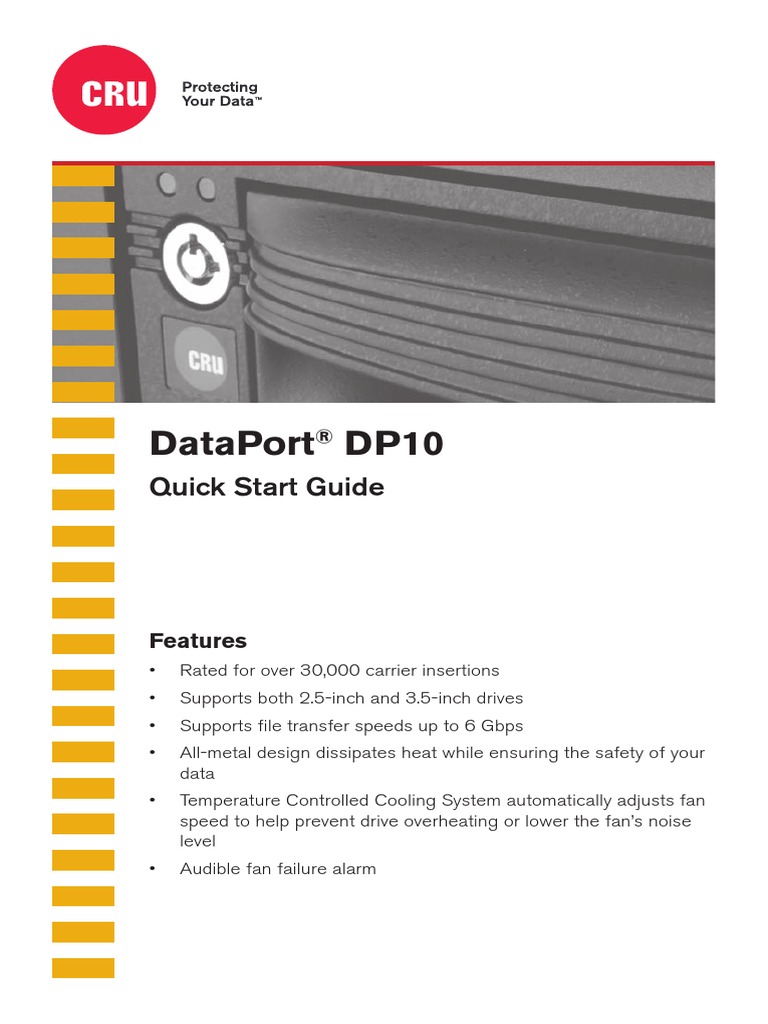 CRU

Protecting Your Data™

CRU

DataPort® DP10

Quick Start Guide

Features

• Rated for over 30,000 carrier insertions
• Supports both 2.5-inch and 3.5-inch drives
• Supports file transfer speeds up to 6 Gbps
• All-metal design dissipates heat while ensuring the safety of your data
• Temperature Controlled Cooling System automatically adjusts fan speed to help prevent drive overheating or lower the fan's noise level
• Audible fan failure alarm